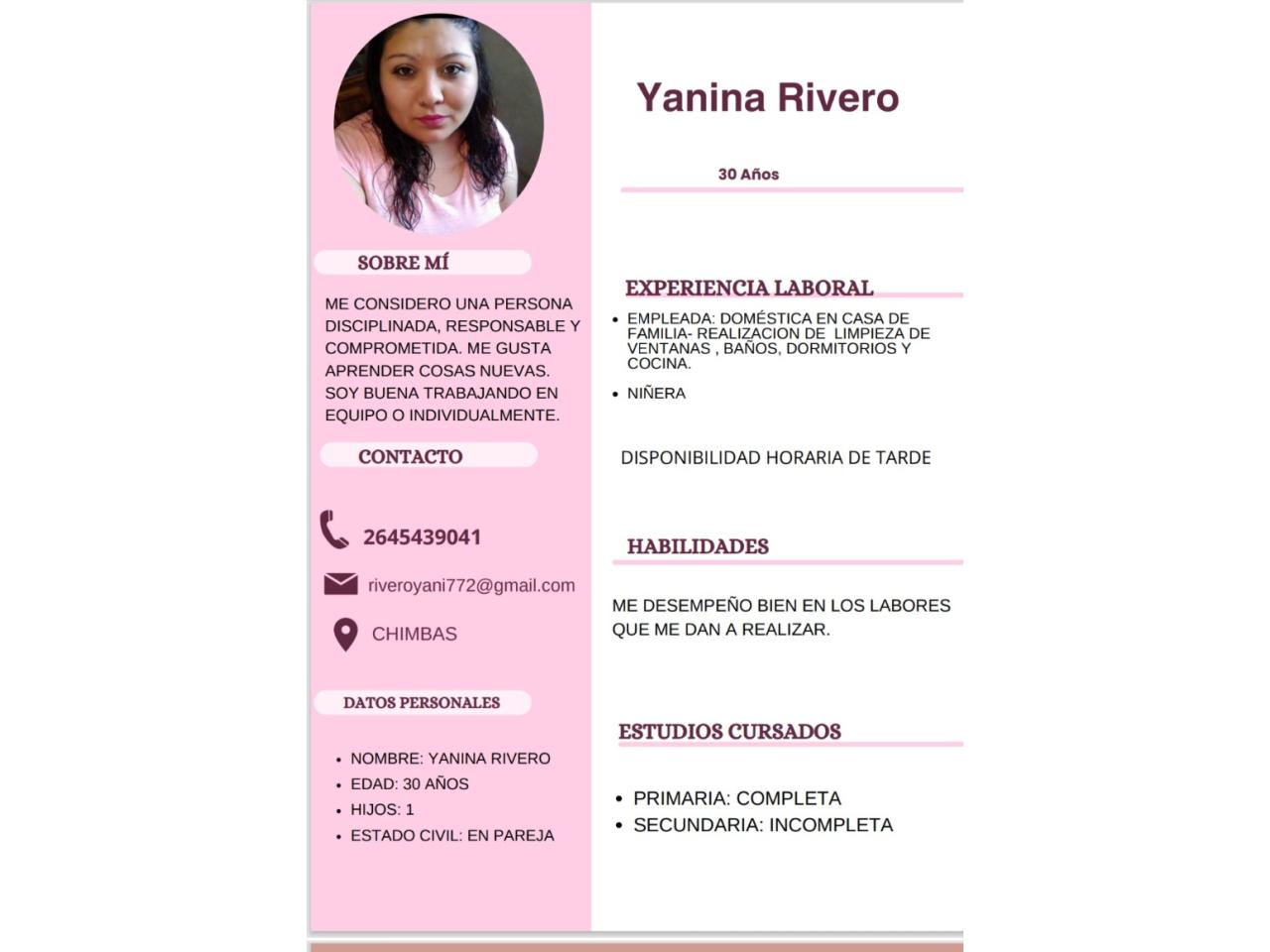 SOBRE MÍ

ME CONSIDERO UNA PERSONA DISCIPLINADA, RESPONSABLE Y COMPROMETIDA. ME GUSTA APRENDER COSAS NUEVAS. SOY BUENA TRABAJANDO EN EQUIPO O INDIVIDUALMENTE.

CONTACTO

2645439041

riveroyani772@gmail.com

CHIMBAS

DATOS PERSONALES

- NOMBRE: YANINA RIVERO
- EDAD: 30 AÑOS
- HIJOS: 1
- ESTADO CIVIL: EN PAREJA

Yanina Rivero

30 Años

EXPERIENCIA LABORAL

- EMPLEADA: DOMÉSTICA EN CASA DE FAMILIA- REALIZACION DE LIMPIEZA DE VENTANAS , BAÑOS, DORMITORIOS Y COCINA.
- NIÑERA

DISPONIBILIDAD HORARIA DE TARDE

HABILIDADES

ME DESEMPEÑO BIEN EN LOS LABORES QUE ME DAN A REALIZAR.

ESTUDIOS CURSADOS

- PRIMARIA: COMPLETA
- SECUNDARIA: INCOMPLETA